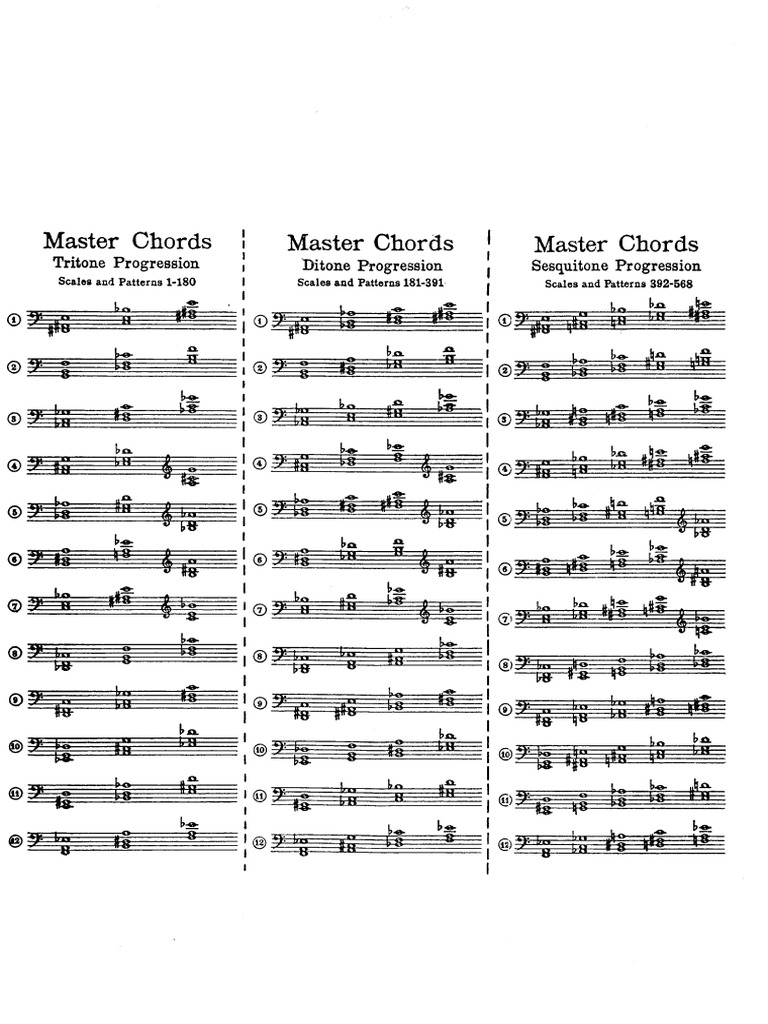 Master Chords
Tritone Progression
Scales and Patterns 1-180

1
2
3
4
5
6
7
8
9
10
11
12

Master Chords
Ditone Progression
Scales and Patterns 181-391

1
2
3
4
5
6
7
8
9
10
11
12

Master Chords
Sesquitone Progression
Scales and Patterns 392-568

1
2
3
4
5
6
7
8
9
10
11
12